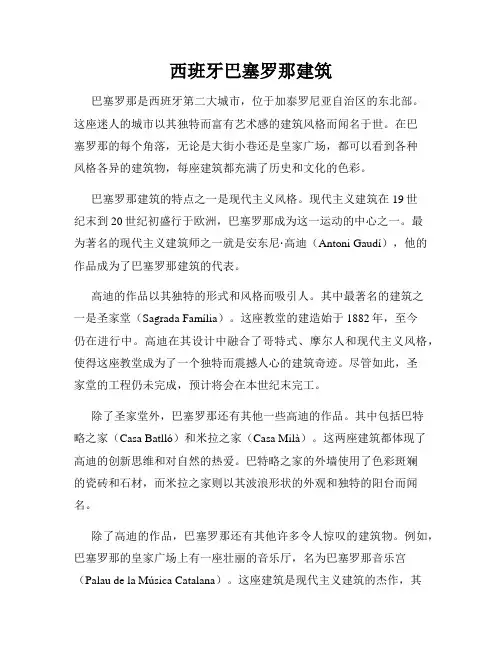 西班牙巴塞罗那建筑

巴塞罗那是西班牙第二大城市，位于加泰罗尼亚自治区的东北部。这座迷人的城市以其独特而富有艺术感的建筑风格而闻名于世。在巴塞罗那的每个角落，无论是大街小巷还是皇家广场，都可以看到各种风格各异的建筑物，每座建筑都充满了历史和文化的色彩。

巴塞罗那建筑的特点之一是现代主义风格。现代主义建筑在19世纪末到20世纪初盛行于欧洲，巴塞罗那成为这一运动的中心之一。最为著名的现代主义建筑师之一就是安东尼·高迪（Antoni Gaudí），他的作品成为了巴塞罗那建筑的代表。

高迪的作品以其独特的形式和风格而吸引人。其中最著名的建筑之一是圣家堂（Sagrada Familia）。这座教堂的建造始于1882年，至今仍在进行中。高迪在其设计中融合了哥特式、摩尔人和现代主义风格，使得这座教堂成为了一个独特而震撼人心的建筑奇迹。尽管如此，圣家堂的工程仍未完成，预计将会在本世纪末完工。

除了圣家堂外，巴塞罗那还有其他一些高迪的作品。其中包括巴特略之家（Casa Batlló）和米拉之家（Casa Milà）。这两座建筑都体现了高迪的创新思维和对自然的热爱。巴特略之家的外墙使用了色彩斑斓的瓷砖和石材，而米拉之家则以其波浪形状的外观和独特的阳台而闻名。

除了高迪的作品，巴塞罗那还有其他许多令人惊叹的建筑物。例如，巴塞罗那的皇家广场上有一座壮丽的音乐厅，名为巴塞罗那音乐宫（Palau de la Música Catalana）。这座建筑是现代主义建筑的杰作，其